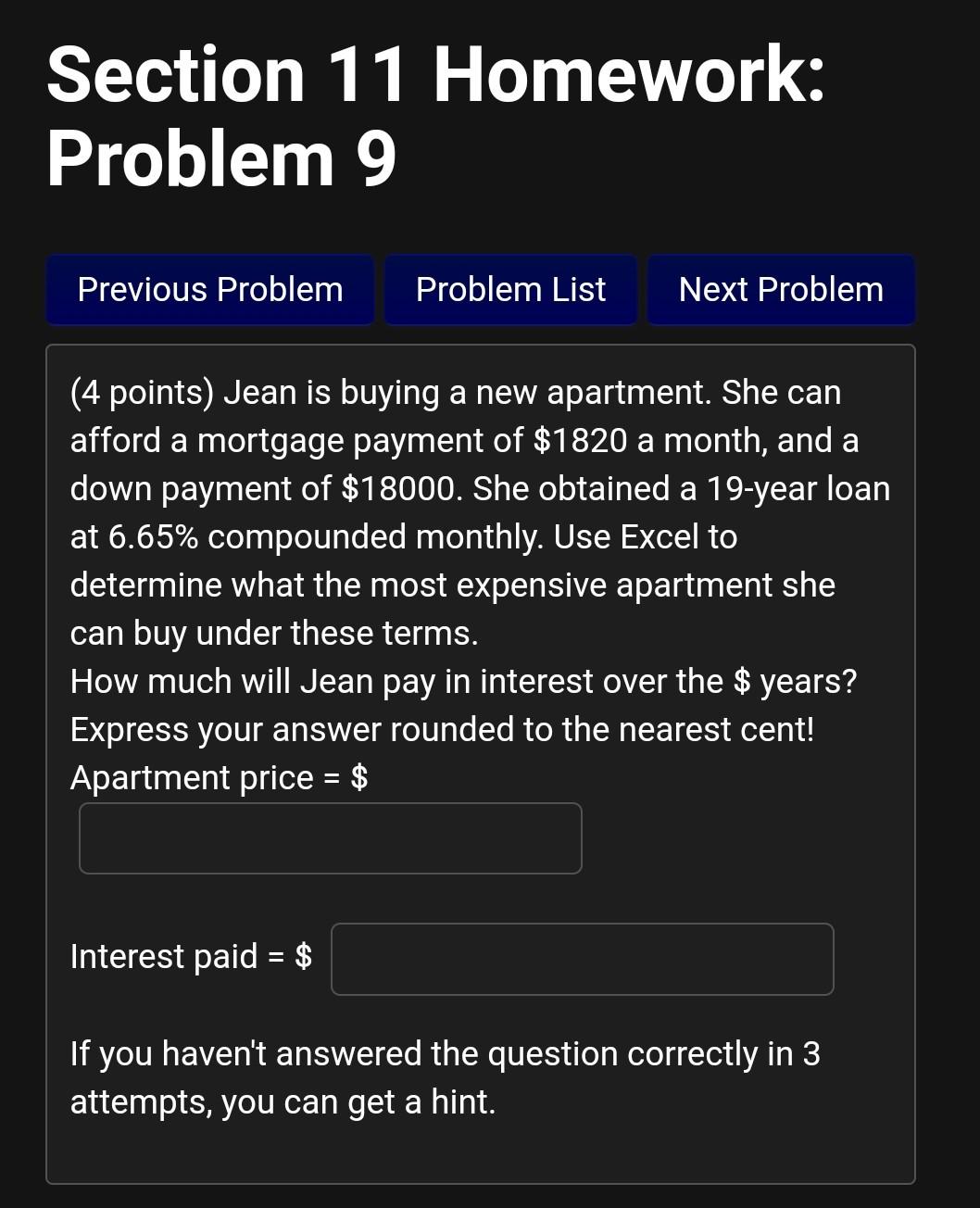 Section 11 Homework: Problem 9

Previous Problem

Problem List

Next Problem

(4 points) Jean is buying a new apartment. She can afford a mortgage payment of \$1820 a month, and a down payment of \$18000. She obtained a 19-year loan at 6.65% compounded monthly. Use Excel to determine what the most expensive apartment she can buy under these terms.
How much will Jean pay in interest over the \$ years? Express your answer rounded to the nearest cent!
Apartment price = \$

Interest paid = \$

If you haven't answered the question correctly in 3 attempts, you can get a hint.